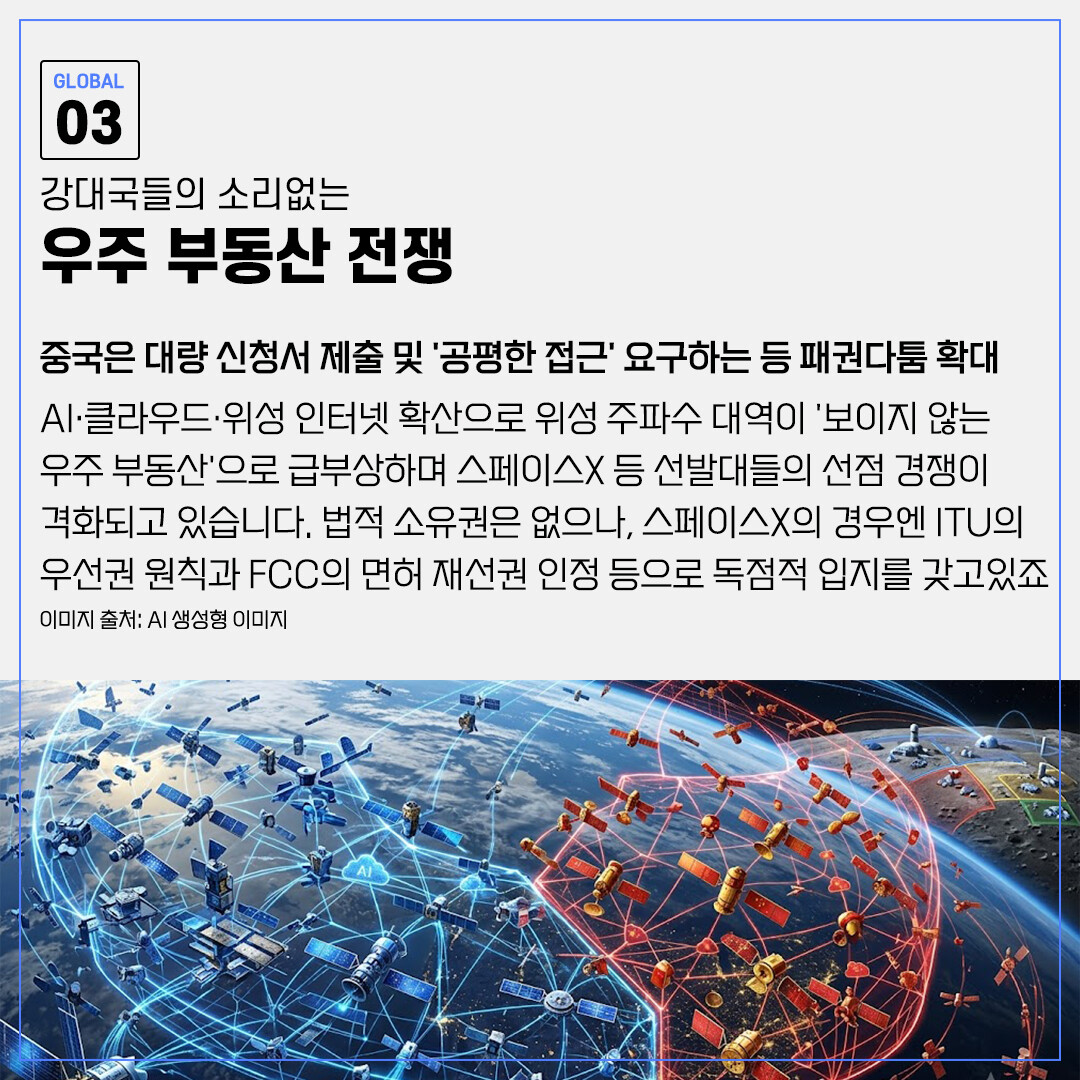 GLOBAL
03

강대국들의 소리없는
우주 부동산 전쟁

중국은 대량 신청서 제출 및 '공평한 접근' 요구하는 등 패권다툼 확대

AI·클라우드·위성 인터넷 확산으로 위성 주파수 대역이 '보이지 않는 우주 부동산'으로 급부상하며 스페이스X 등 선발대들의 선점 경쟁이 격화되고 있습니다. 법적 소유권은 없으나, 스페이스X의 경우엔 ITU의 우선권 원칙과 FCC의 면허 재선권 인정 등으로 독점적 입지를 갖고있죠

이미지 출처: AI 생성형 이미지

AI